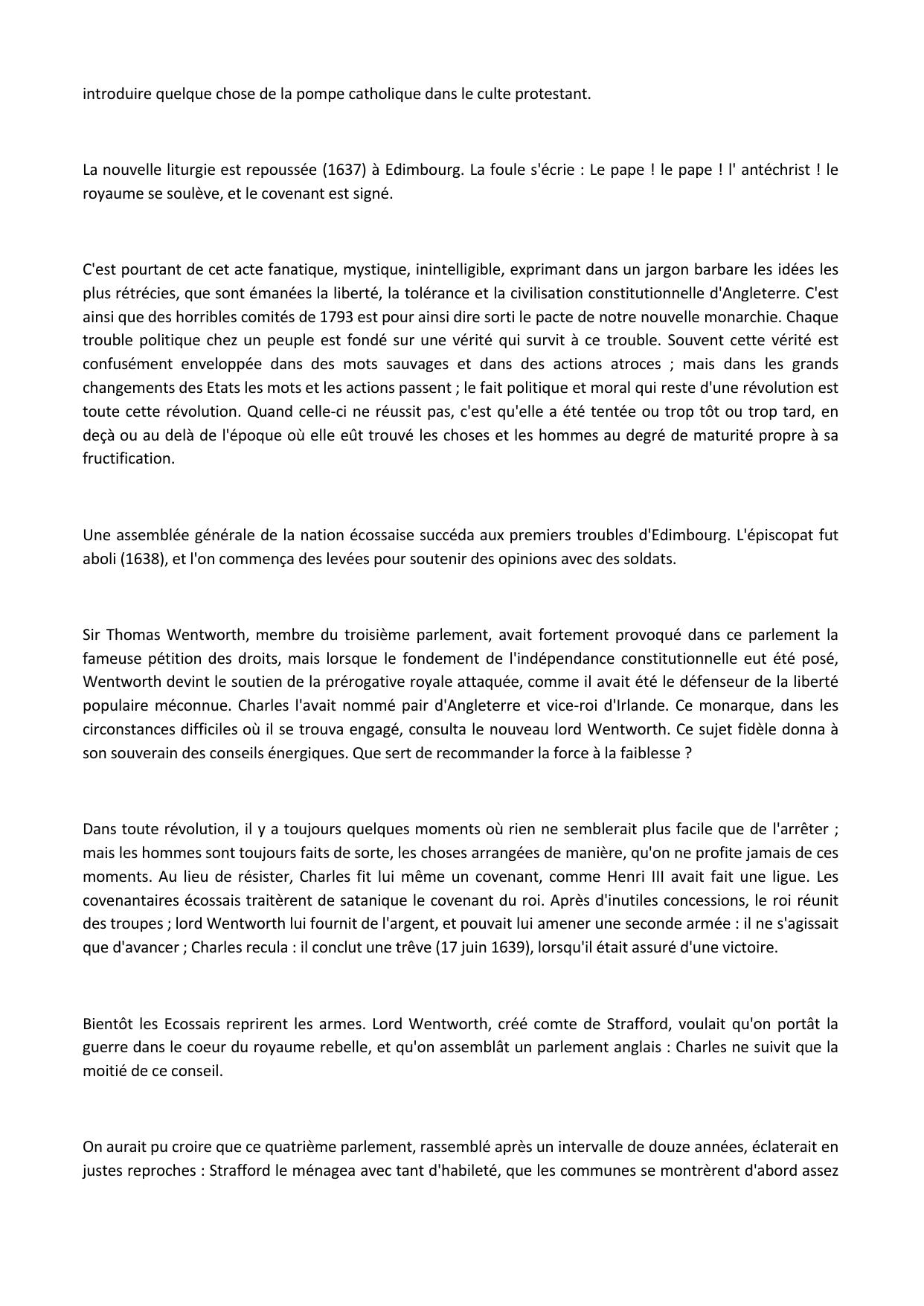 introduire quelque chose de la pompe catholique dans le culte protestant.

La nouvelle liturgie est repoussée (1637) à Edimbourg. La foule s'écrie : Le pape ! le pape ! l' antéchrist ! le royaume se soulève, et le covenant est signé.

C'est pourtant de cet acte fanatique, mystique, inintelligible, exprimant dans un jargon barbare les idées les plus rétrécies, que sont émanées la liberté, la tolérance et la civilisation constitutionnelle d'Angleterre. C'est ainsi que des horribles comités de 1793 est pour ainsi dire sorti le pacte de notre nouvelle monarchie. Chaque trouble politique chez un peuple est fondé sur une vérité qui survit à ce trouble. Souvent cette vérité est confusément enveloppée dans des mots sauvages et dans des actions atroces ; mais dans les grands changements des Etats les mots et les actions passent ; le fait politique et moral qui reste d'une révolution est toute cette révolution. Quand celle-ci ne réussit pas, c'est qu'elle a été tentée ou trop tôt ou trop tard, en deçà ou au delà de l'époque où elle eût trouvé les choses et les hommes au degré de maturité propre à sa fructification.

Une assemblée générale de la nation écossaise succéda aux premiers troubles d'Edimbourg. L'épiscopat fut aboli (1638), et l'on commença des levées pour soutenir des opinions avec des soldats.

Sir Thomas Wentworth, membre du troisième parlement, avait fortement provoqué dans ce parlement la fameuse pétition des droits, mais lorsque le fondement de l'indépendance constitutionnelle eut été posé, Wentworth devint le soutien de la prérogative royale attaquée, comme il avait été le défenseur de la liberté populaire méconnue. Charles l'avait nommé pair d'Angleterre et vice-roi d'Irlande. Ce monarque, dans les circonstances difficiles où il se trouva engagé, consulta le nouveau lord Wentworth. Ce sujet fidèle donna à son souverain des conseils énergiques. Que sert de recommander la force à la faiblesse ?

Dans toute révolution, il y a toujours quelques moments où rien ne semblerait plus facile que de l'arrêter ; mais les hommes sont toujours faits de sorte, les choses arrangées de manière, qu'on ne profite jamais de ces moments. Au lieu de résister, Charles fit lui même un covenant, comme Henri III avait fait une ligue. Les covenantaires écossais traitèrent de satanique le covenant du roi. Après d'inutiles concessions, le roi réunit des troupes ; lord Wentworth lui fournit de l'argent, et pouvait lui amener une seconde armée : il ne s'agissait que d'avancer ; Charles recula : il conclut une trêve (17 juin 1639), lorsqu'il était assuré d'une victoire.

Bientôt les Ecossais reprirent les armes. Lord Wentworth, créé comte de Strafford, voulait qu'on portât la guerre dans le coeur du royaume rebelle, et qu'on assemblât un parlement anglais : Charles ne suivit que la moitié de ce conseil.

On aurait pu croire que ce quatrième parlement, rassemblé après un intervalle de douze années, éclaterait en justes reproches : Strafford le ménagea avec tant d'habileté, que les communes se montrèrent d'abord assez